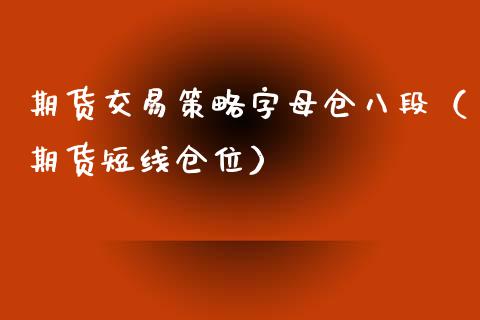 期货交易策略字母仓八段（期货短线仓位）